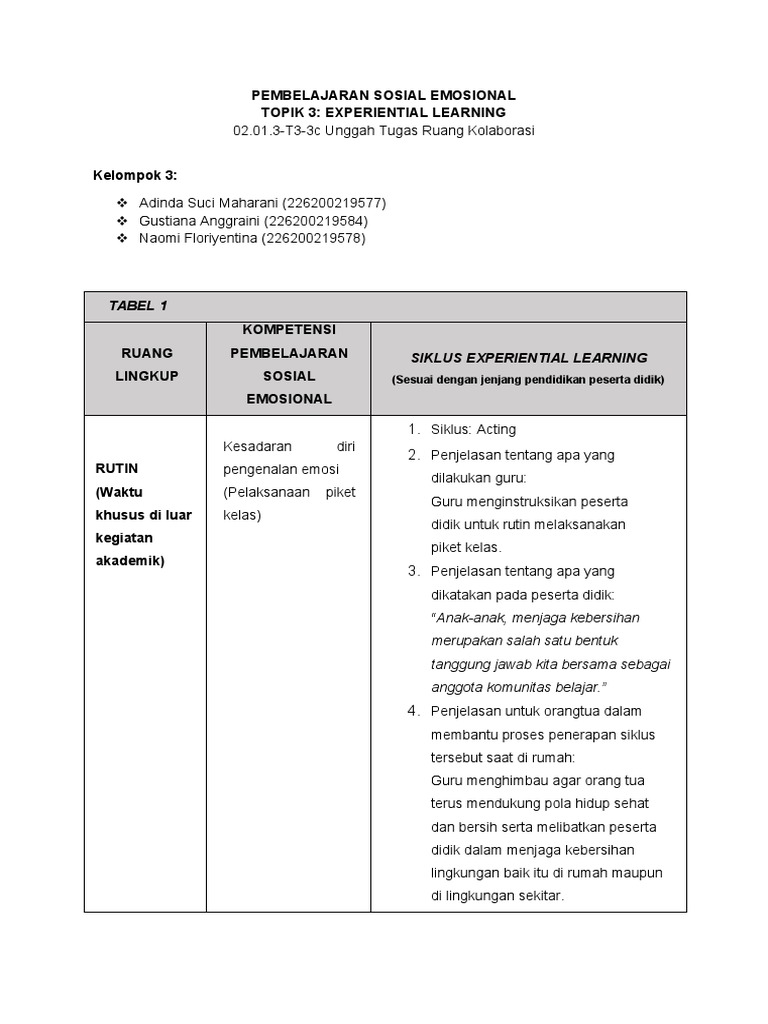 PEMBELAJARAN SOSIAL EMOSIONAL
TOPIK 3: EXPERIENTIAL LEARNING
02.01.3-T3-3c Unggah Tugas Ruang Kolaborasi

Kelompok 3:

❖ Adinda Suci Maharani (226200219577)
❖ Gustiana Anggraini (226200219584)
❖ Naomi Floriyentina (226200219578)

TABEL 1

| RUANG LINGKUP | KOMPETENSI PEMBELAJARAN SOSIAL EMOSIONAL | SIKLUS EXPERIENTIAL LEARNING (Sesuai dengan jenjang pendidikan peserta didik) |
|---|---|---|
| RUTIN (Waktu khusus di luar kegiatan akademik) | Kesadaran diri pengenalan emosi (Pelaksanaan piket kelas) | 1. Siklus: Acting 2. Penjelasan tentang apa yang dilakukan guru: Guru menginstruksikan peserta didik untuk rutin melaksanakan piket kelas. 3. Penjelasan tentang apa yang dikatakan pada peserta didik: "Anak-anak, menjaga kebersihan merupakan salah satu bentuk tanggung jawab kita bersama sebagai anggota komunitas belajar." 4. Penjelasan untuk orangtua dalam membantu proses penerapan siklus tersebut saat di rumah: Guru menghimbau agar orang tua terus mendukung pola hidup sehat dan bersih serta melibatkan peserta didik dalam menjaga kebersihan lingkungan baik itu di rumah maupun di lingkungan sekitar. |